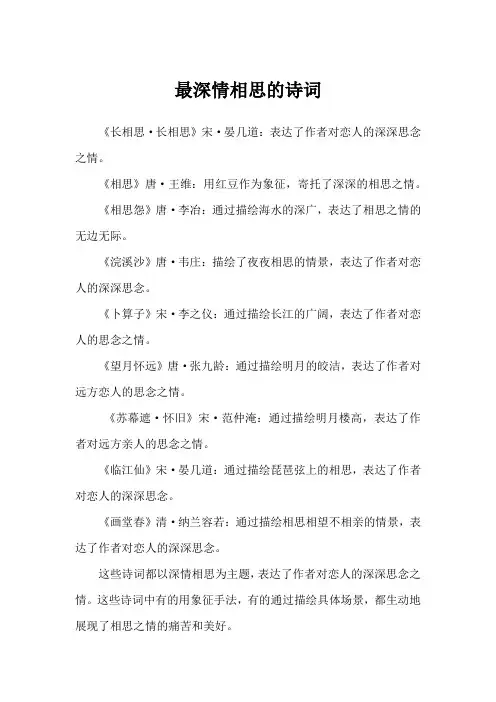 最深情相思的诗词

《长相思·长相思》宋·晏几道：表达了作者对恋人的深深思念之情。

《相思》唐·王维：用红豆作为象征，寄托了深深的相思之情。

《相思怨》唐·李冶：通过描绘海水的深广，表达了相思之情的无边无际。

《浣溪沙》唐·韦庄：描绘了夜夜相思的情景，表达了作者对恋人的深深思念。

《卜算子》宋·李之仪：通过描绘长江的广阔，表达了作者对恋人的思念之情。

《望月怀远》唐·张九龄：通过描绘明月的皎洁，表达了作者对远方恋人的思念之情。

《苏幕遮·怀旧》宋·范仲淹：通过描绘明月楼高，表达了作者对远方亲人的思念之情。

《临江仙》宋·晏几道：通过描绘琵琶弦上的相思，表达了作者对恋人的深深思念。

《画堂春》清·纳兰容若：通过描绘相思相望不相亲的情景，表达了作者对恋人的深深思念。

这些诗词都以深情相思为主题，表达了作者对恋人的深深思念之情。这些诗词中有的用象征手法，有的通过描绘具体场景，都生动地展现了相思之情的痛苦和美好。